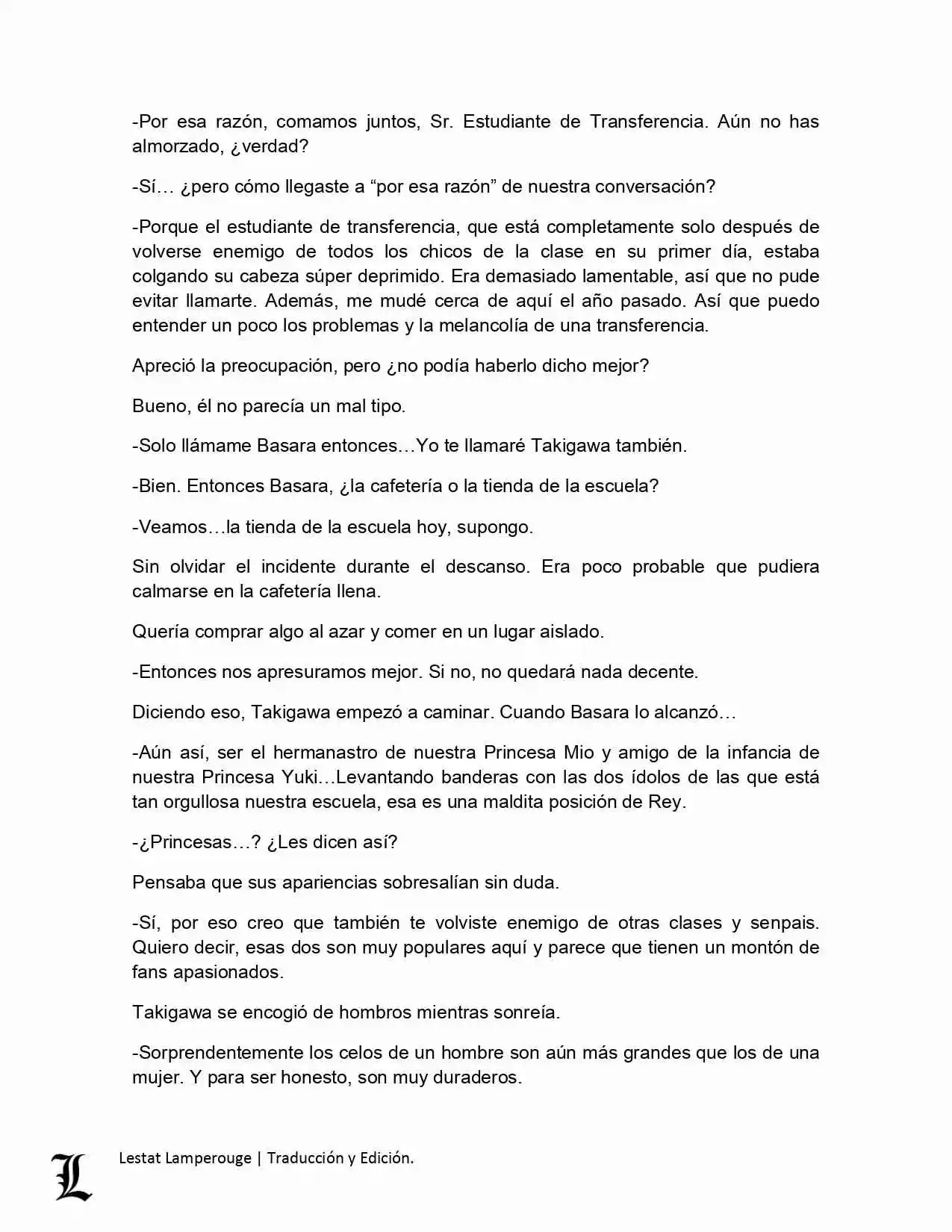 -Por esa razón, comamos juntos, Sr. Estudiante de Transferencia. Aún no has almorzado, ¿verdad?

-Sí… ¿pero cómo llegaste a "por esa razón" de nuestra conversación?

-Porque el estudiante de transferencia, que está completamente solo después de volverse enemigo de todos los chicos de la clase en su primer día, estaba colgando su cabeza súper deprimido. Era demasiado lamentable, así que no pude evitar llamarte. Además, me mudé cerca de aquí el año pasado. Así que puedo entender un poco los problemas y la melancolía de una transferencia.

Apreció la preocupación, pero ¿no podía haberlo dicho mejor?

Bueno, él no parecía un mal tipo.

-Solo llámame Basara entonces…Yo te llamaré Takigawa también.

-Bien. Entonces Basara, ¿la cafetería o la tienda de la escuela?

-Veamos…la tienda de la escuela hoy, supongo.

Sin olvidar el incidente durante el descanso. Era poco probable que pudiera calmarse en la cafetería llena.

Quería comprar algo al azar y comer en un lugar aislado.

-Entonces nos apresuramos mejor. Si no, no quedará nada decente.

Diciendo eso, Takigawa empezó a caminar. Cuando Basara lo alcanzó…

-Aún así, ser el hermanastro de nuestra Princesa Mio y amigo de la infancia de nuestra Princesa Yuki…Levantando banderas con las dos ídolos de las que está tan orgullosa nuestra escuela, esa es una maldita posición de Rey.

-¿Princesas…? ¿Les dicen así?

Pensaba que sus apariencias sobresalían sin duda.

-Sí, por eso creo que también te volviste enemigo de otras clases y senpais. Quiero decir, esas dos son muy populares aquí y parece que tienen un montón de fans apasionados.

Takigawa se encogió de hombros mientras sonreía.

-Sorprendentemente los celos de un hombre son aún más grandes que los de una mujer. Y para ser honesto, son muy duraderos.

L

Lestat Lamperouge | Traducción y Edición.